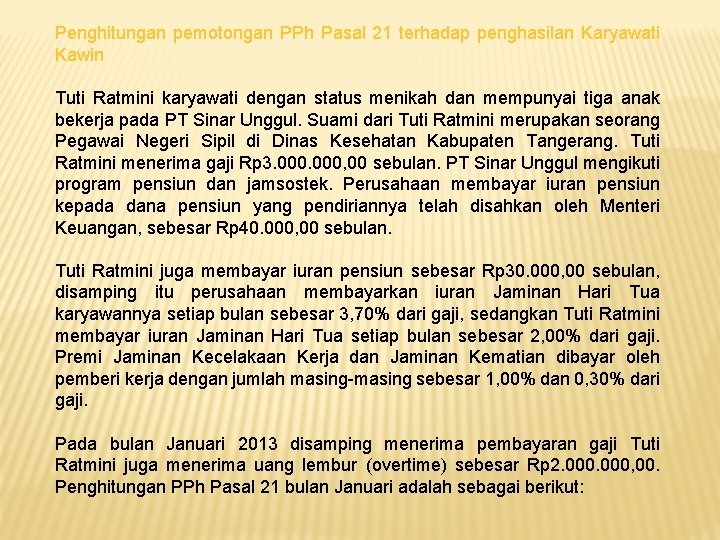 Penghitungan pemotongan PPh Pasal 21 terhadap penghasilan Karyawati Kawin

Tuti Ratmini karyawati dengan status menikah dan mempunyai tiga anak bekerja pada PT Sinar Unggul. Suami dari Tuti Ratmini merupakan seorang Pegawai Negeri Sipil di Dinas Kesehatan Kabupaten Tangerang. Tuti Ratmini menerima gaji Rp3.000.000,00 sebulan. PT Sinar Unggul mengikuti program pensiun dan jamsostek. Perusahaan membayar iuran pensiun kepada dana pensiun yang pendiriannya telah disahkan oleh Menteri Keuangan, sebesar Rp40.000,00 sebulan.

Tuti Ratmini juga membayar iuran pensiun sebesar Rp30.000,00 sebulan, disamping itu perusahaan membayarkan iuran Jaminan Hari Tua karyawannya setiap bulan sebesar 3,70% dari gaji, sedangkan Tuti Ratmini membayar iuran Jaminan Hari Tua setiap bulan sebesar 2,00% dari gaji. Premi Jaminan Kecelakaan Kerja dan Jaminan Kematian dibayar oleh pemberi kerja dengan jumlah masing-masing sebesar 1,00% dan 0,30% dari gaji.

Pada bulan Januari 2013 disamping menerima pembayaran gaji Tuti Ratmini juga menerima uang lembur (overtime) sebesar Rp2.000.000,00. Penghitungan PPh Pasal 21 bulan Januari adalah sebagai berikut: